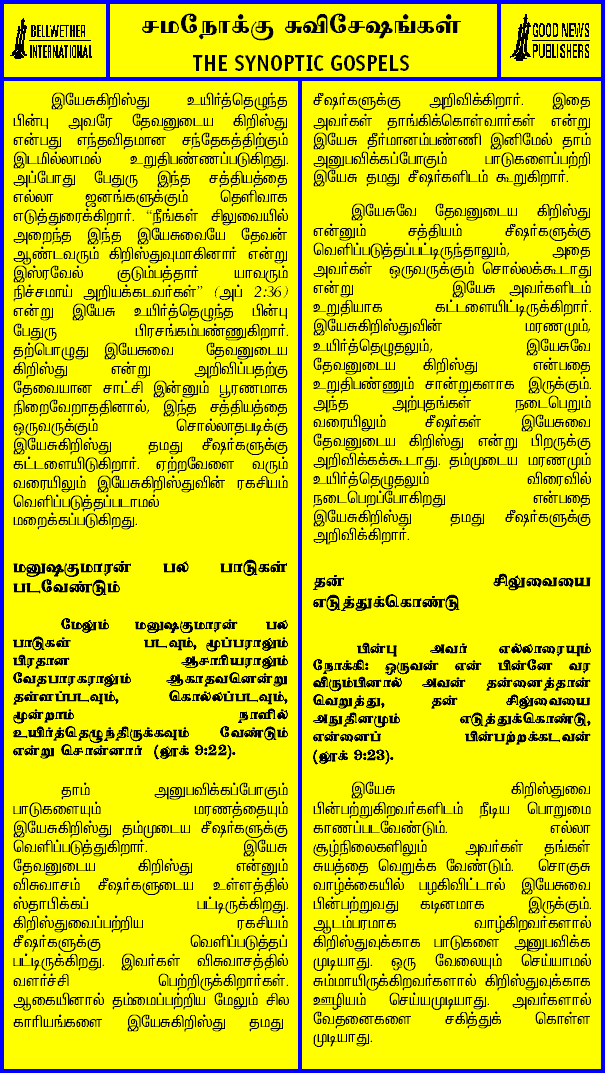 BELLWETHER INTERNATIONAL

சமநோக்கு சுவிசேஷங்கள்
THE SYNOPTIC GOSPELS

GOOD NEWS PUBLISHERS

இயேசுகிறிஸ்து உயிர்த்தெழுந்த பின்பு அவரே தேவனுடைய கிறிஸ்து என்பது எந்தவிதமான சந்தேகத்திற்கும் இடமில்லாமல் உறுதிபண்ணப்படுகிறது. அப்போது பேதுரு இந்த சத்தியத்தை எல்லா ஜனங்களுக்கும் தெளிவாக எடுத்துரைக்கிறார். "நீங்கள் சிலுவையில் அறைந்த இந்த இயேசுவையே தேவன் ஆண்டவரும் கிறிஸ்துவுமாகினார் என்று இஸ்ரவேல் குடும்பத்தார் யாவரும் நிச்சமாய் அறியக்கடவர்கள்" (அப் 2:36) என்று இயேசு உயிர்த்தெழுந்த பின்பு பேதுரு பிரசங்கம்பண்ணுகிறார். தற்பொழுது இயேசுவை தேவனுடைய கிறிஸ்து என்று அறிவிப்பதற்கு தேவையான சாட்சி இன்னும் பூரணமாக நிறைவேறாததினால், இந்த சத்தியத்தை ஒருவருக்கும் சொல்லாதபடிக்கு இயேசுகிறிஸ்து தமது சீஷர்களுக்கு கட்டளையிடுகிறார். ஏற்றவேளை வரும் வரையிலும் இயேசுகிறிஸ்துவின் ரகசியம் வெளிப்படுத்தப்படாமல் மறைக்கப்படுகிறது.

மனுஷகுமாரன் பல பாடுகள் படவேண்டும்

மேலும் மனுஷகுமாரன் பல பாடுகள் படவும், மூப்பராலும் பிரதான ஆசாரியராலும் வேதபாரகராலும் ஆகாதவனென்று தள்ளப்படவும், கொல்லப்படவும், மூன்றாம் நாளில் உயிர்த்தெழுந்திருக்கவும் வேண்டும் என்று சொன்னார் (லூக் 9:22).

தாம் அனுபவிக்கப்போகும் பாடுகளையும் மரணத்தையும் இயேசுகிறிஸ்து தம்முடைய சீஷர்களுக்கு வெளிப்படுத்துகிறார். இயேசு தேவனுடைய கிறிஸ்து என்னும் விசுவாசம் சீஷர்களுடைய உள்ளத்தில் ஸ்தாபிக்கப் பட்டிருக்கிறது. கிறிஸ்துவைப்பற்றிய ரகசியம் சீஷர்களுக்கு வெளிப்படுத்தப் பட்டிருக்கிறது. இவர்கள் விசுவாசத்தில் வளர்ச்சி பெற்றிருக்கிறார்கள். ஆகையினால் தம்மைப்பற்றிய மேலும் சில காரியங்களை இயேசுகிறிஸ்து தமது சீஷர்களுக்கு அறிவிக்கிறார். இதை அவர்கள் தாங்கிக்கொள்வார்கள் என்று இயேசு தீர்மானம்பண்ணி இனிமேல் தாம் அனுபவிக்கப்போகும் பாடுகளைப்பற்றி இயேசு தமது சீஷர்களிடம் கூறுகிறார்.

இயேசுவே தேவனுடைய கிறிஸ்து என்னும் சத்தியம் சீஷர்களுக்கு வெளிப்படுத்தப்பட்டிருந்தாலும், அதை அவர்கள் ஒருவருக்கும் சொல்லக்கூடாது என்று இயேசு அவர்களிடம் உறுதியாக கட்டளையிட்டிருக்கிறார். இயேசுகிறிஸ்துவின் மரணமும், உயிர்த்தெழுதலும், இயேசுவே தேவனுடைய கிறிஸ்து என்பதை உறுதிபண்ணும் சான்றுகளாக இருக்கும். அந்த அற்புதங்கள் நடைபெறும் வரையிலும் சீஷர்கள் இயேசுவை தேவனுடைய கிறிஸ்து என்று பிறருக்கு அறிவிக்கக்கூடாது. தம்முடைய மரணமும் உயிர்த்தெழுதலும் விரைவில் நடைபெறப்போகிறது என்பதை இயேசுகிறிஸ்து தமது சீஷர்களுக்கு அறிவிக்கிறார்.

தன் சிலுவையை எடுத்துக்கொண்டு

பின்பு அவர் எல்லாரையும் நோக்கி: ஒருவன் என் பின்னே வர விரும்பினால் அவன் தன்னைத்தான் வெறுத்து, தன் சிலுவையை அநுதினமும் எடுத்துக்கொண்டு, என்னைப் பின்பற்றக்கடவன் (லூக் 9:23).

இயேசு கிறிஸ்துவை பின்பற்றுகிறவர்களிடம் நீடிய பொறுமை காணப்படவேண்டும். எல்லா சூழ்நிலைகளிலும் அவர்கள் தங்கள் சுயத்தை வெறுக்க வேண்டும். சொகுசு வாழ்க்கையில் பழகிவிட்டால் இயேசுவை பின்பற்றுவது கடினமாக இருக்கும். ஆடம்பரமாக வாழ்கிறவர்களால் கிறிஸ்துவுக்காக பாடுகளை அனுபவிக்க முடியாது. ஒரு வேலையும் செய்யாமல் சும்மாயிருக்கிறவர்களால் கிறிஸ்துவுக்காக ஊழியம் செய்யமுடியாது. அவர்களால் வேதனைகளை சகித்துக் கொள்ள முடியாது.